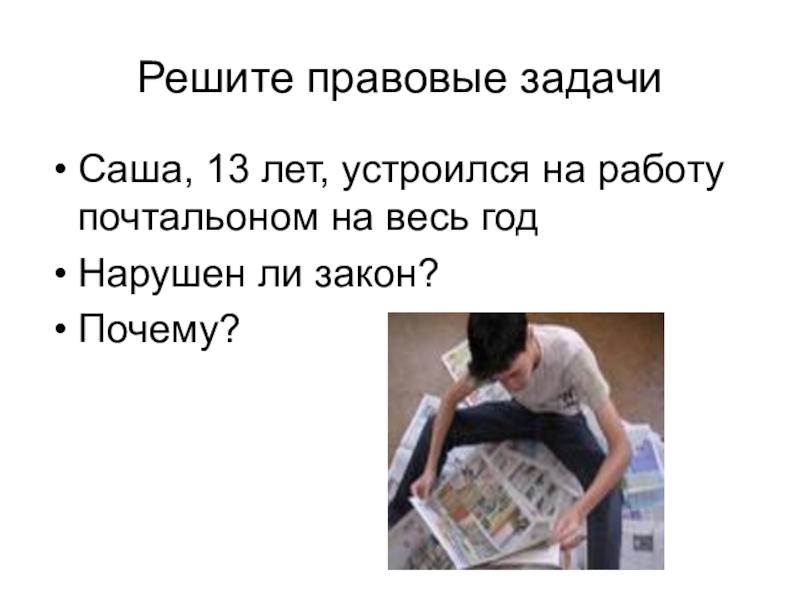 Решите правовые задачи

• Саша, 13 лет, устроился на работу почтальоном на весь год
• Нарушен ли закон?
• Почему?